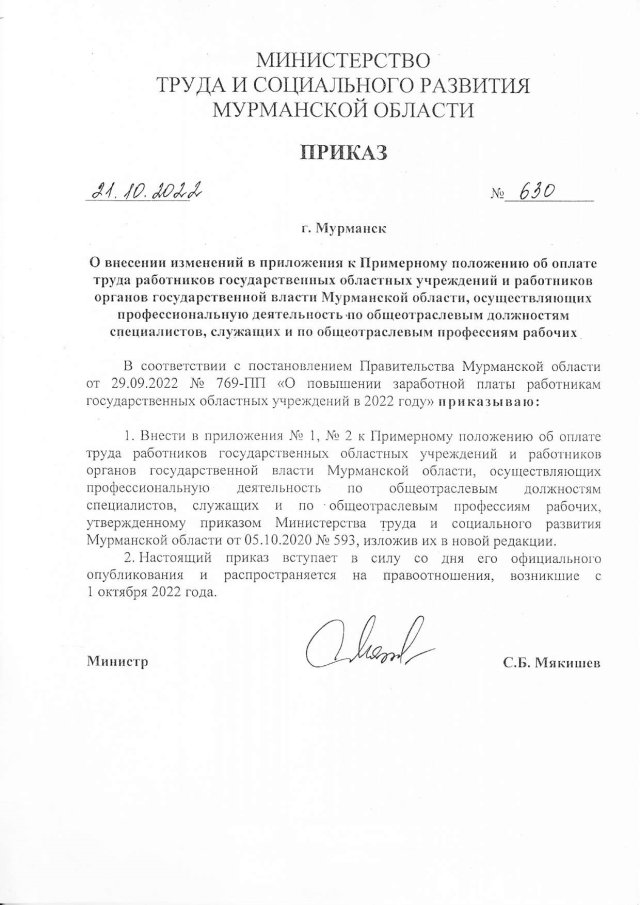 МИНИСТЕРСТВО
ТРУДА И СОЦИАЛЬНОГО РАЗВИТИЯ
МУРМАНСКОЙ ОБЛАСТИ

ПРИКАЗ

21.10.2022 № 630

г. Мурманск

О внесении изменений в приложения к Примерному положению об оплате труда работников государственных областных учреждений и работников органов государственной власти Мурманской области, осуществляющих профессиональную деятельность по общеотраслевым должностям специалистов, служащих и по общеотраслевым профессиям рабочих

В соответствии с постановлением Правительства Мурманской области от 29.09.2022 № 769-ПП «О повышении заработной платы работникам государственных областных учреждений в 2022 году» приказываю:

1. Внести в приложения № 1, № 2 к Примерному положению об оплате труда работников государственных областных учреждений и работников органов государственной власти Мурманской области, осуществляющих профессиональную деятельность по общеотраслевым должностям специалистов, служащих и по общеотраслевым профессиям рабочих, утвержденному приказом Министерства труда и социального развития Мурманской области от 05.10.2020 № 593, изложив их в новой редакции.

2. Настоящий приказ вступает в силу со дня его официального опубликования и распространяется на правоотношения, возникшие с 1 октября 2022 года.

Министр С.Б. Мякишев